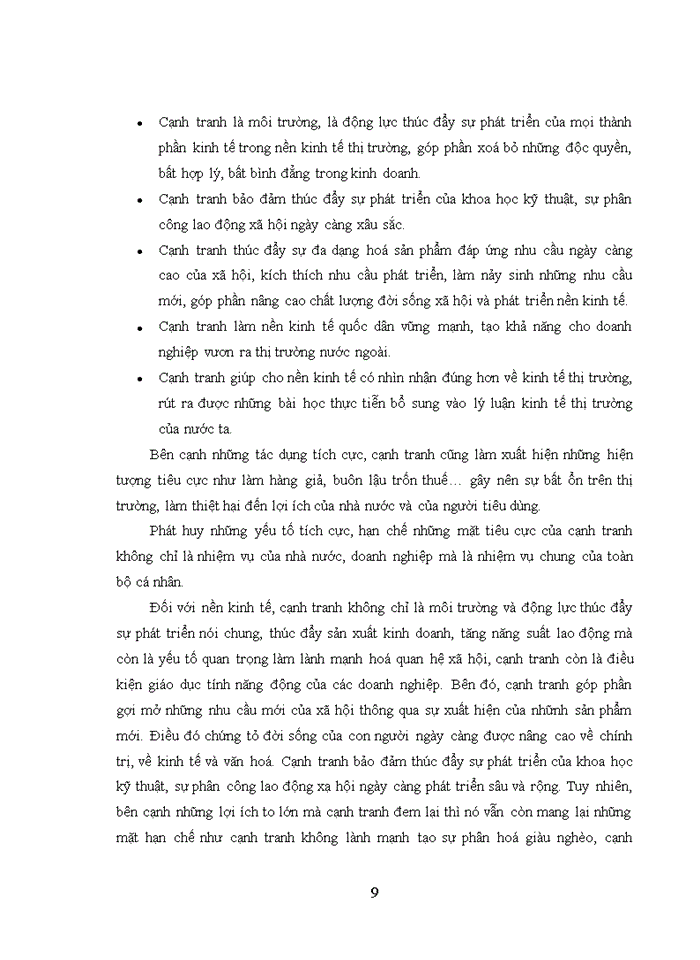 • Cạnh tranh là môi trường, là động lực thúc đẩy sự phát triển của mọi thành phần kinh tế trong nền kinh tế thị trường, góp phần xoá bỏ những độc quyền, bất hợp lý, bất bình đẳng trong kinh doanh.

• Cạnh tranh bảo đảm thúc đẩy sự phát triển của khoa học kỹ thuật, sự phân công lao động xã hội ngày càng xâu sắc.

• Cạnh tranh thúc đẩy sự đa dạng hoá sản phẩm đáp ứng nhu cầu ngày càng cao của xã hội, kích thích nhu cầu phát triển, làm nảy sinh những nhu cầu mới, góp phần nâng cao chất lượng đời sống xã hội và phát triển nền kinh tế.

• Cạnh tranh làm nền kinh tế quốc dân vững mạnh, tạo khả năng cho doanh nghiệp vươn ra thị trường nước ngoài.

• Cạnh tranh giúp cho nền kinh tế có nhìn nhận đúng hơn về kinh tế thị trường, rút ra được những bài học thực tiễn bổ sung vào lý luận kinh tế thị trường của nước ta.

Bên cạnh những tác dụng tích cực, cạnh tranh cũng làm xuất hiện những hiện tượng tiêu cực như làm hàng giả, buôn lậu trốn thuế… gây nên sự bất ổn trên thị trường, làm thiệt hại đến lợi ích của nhà nước và của người tiêu dùng.

Phát huy những yếu tố tích cực, hạn chế những mặt tiêu cực của cạnh tranh không chỉ là nhiệm vụ của nhà nước, doanh nghiệp mà là nhiệm vụ chung của toàn bộ cá nhân.

Đối với nền kinh tế, cạnh tranh không chỉ là môi trường và động lực thúc đẩy sự phát triển nói chung, thúc đẩy sản xuất kinh doanh, tăng năng suất lao động mà còn là yếu tố quan trọng làm lành mạnh hoá quan hệ xã hội, cạnh tranh còn là điều kiện giáo dục tính năng động của các doanh nghiệp. Bên đó, cạnh tranh góp phần gợi mở những nhu cầu mới của xã hội thông qua sự xuất hiện của nhữnh sản phẩm mới. Điều đó chứng tỏ đời sống của con người ngày càng được nâng cao về chính trị, về kinh tế và văn hoá. Cạnh tranh bảo đảm thúc đẩy sự phát triển của khoa học kỹ thuật, sự phân công lao động xạ hội ngày càng phát triển sâu và rộng. Tuy nhiên, bên cạnh những lợi ích to lớn mà cạnh tranh đem lại thì nó vẫn còn mang lại những mặt hạn chế như cạnh tranh không lành mạnh tạo sự phân hoá giàu nghèo, cạnh

9